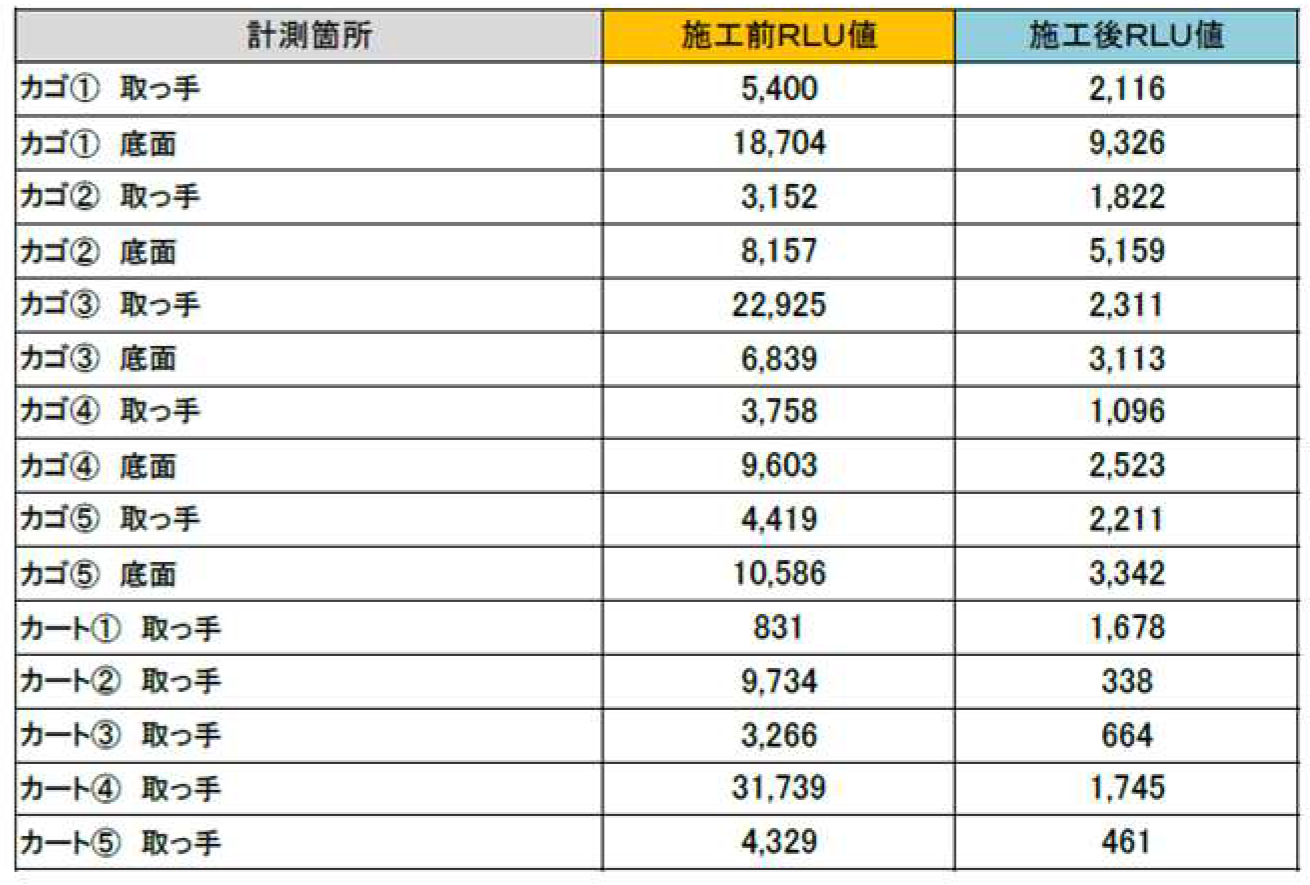 | 計測箇所 | 施工前RLU値 | 施工後RLU値 |
|---|---|---|
| カゴ① 取っ手 | 5,400 | 2,116 |
| カゴ① 底面 | 18,704 | 9,326 |
| カゴ② 取っ手 | 3,152 | 1,822 |
| カゴ② 底面 | 8,157 | 5,159 |
| カゴ③ 取っ手 | 22,925 | 2,311 |
| カゴ③ 底面 | 6,839 | 3,113 |
| カゴ④ 取っ手 | 3,758 | 1,096 |
| カゴ④ 底面 | 9,603 | 2,523 |
| カゴ⑤ 取っ手 | 4,419 | 2,211 |
| カゴ⑤ 底面 | 10,586 | 3,342 |
| カート① 取っ手 | 831 | 1,678 |
| カート② 取っ手 | 9,734 | 338 |
| カート③ 取っ手 | 3,266 | 664 |
| カート④ 取っ手 | 31,739 | 1,745 |
| カート⑤ 取っ手 | 4,329 | 461 |